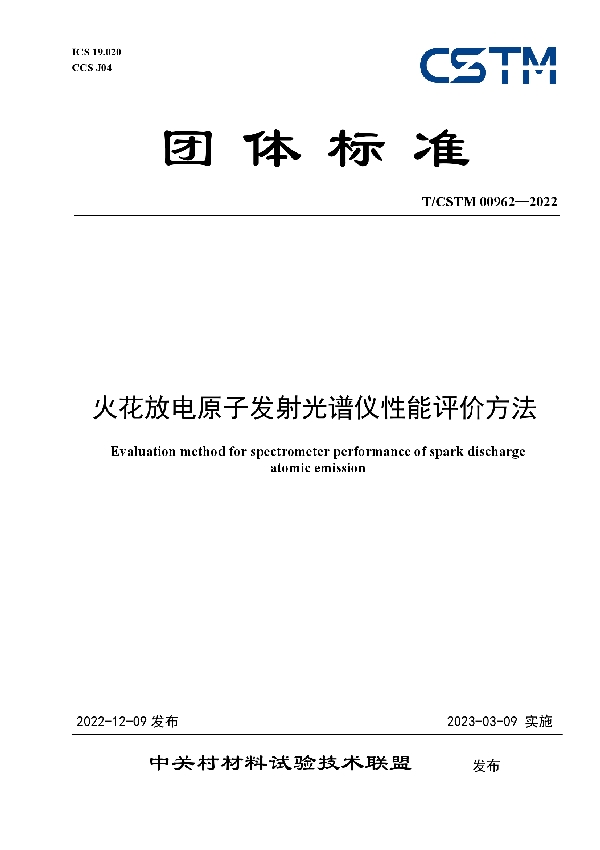 ICS 19.020
CCS J04

CSTM

团体标准

T/CSTM 00962—2022

火花放电原子发射光谱仪性能评价方法

Evaluation method for spectrometer performance of spark discharge atomic emission

2022-12-09 发布

2023-03-09 实施

中关村材料试验技术联盟 发布